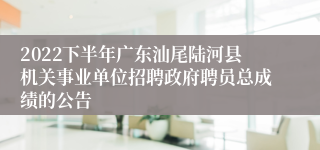 2022下半年广东汕尾陆河县机关事业单位招聘政府聘员总成绩的公告